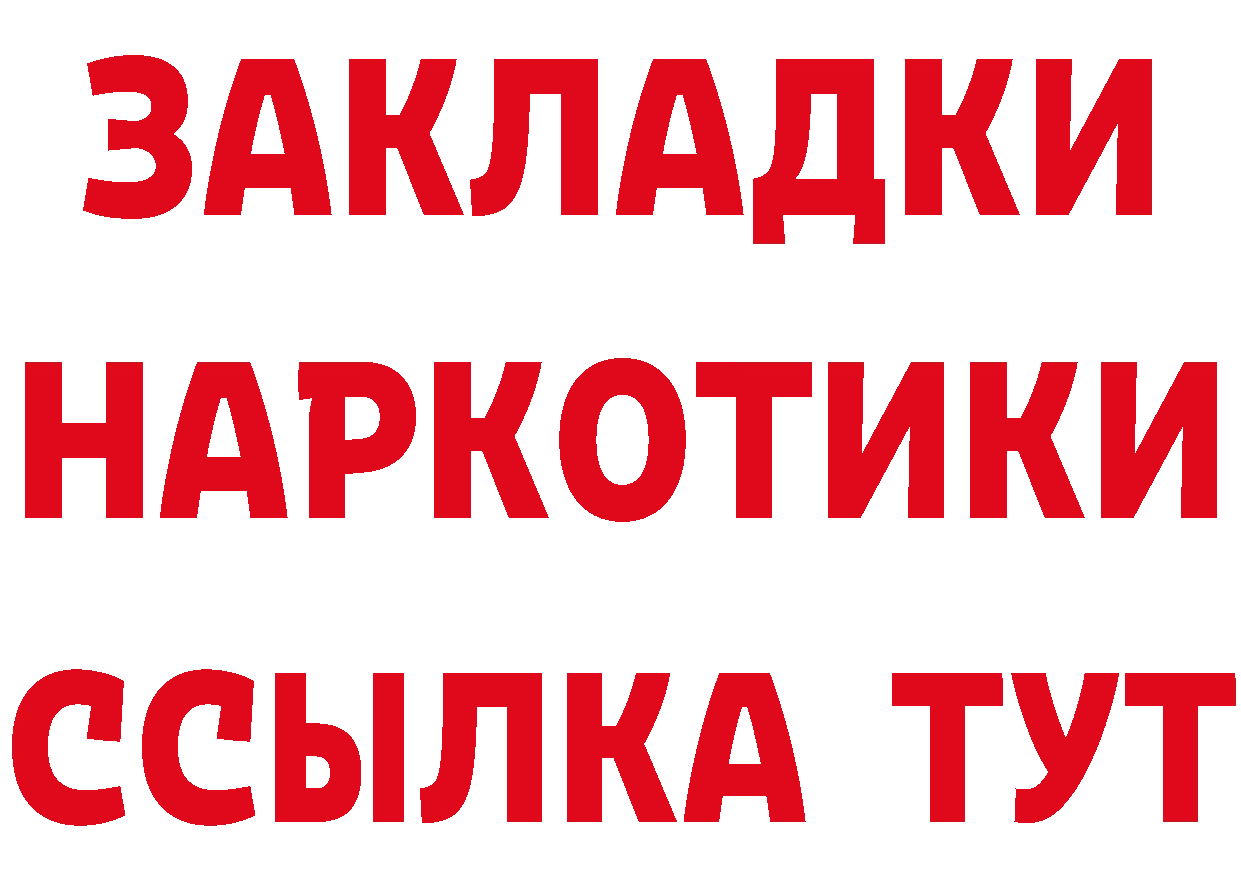 ЗАКЛАДКИ НАРКОТИКИ ССЫЛКА ТУТ